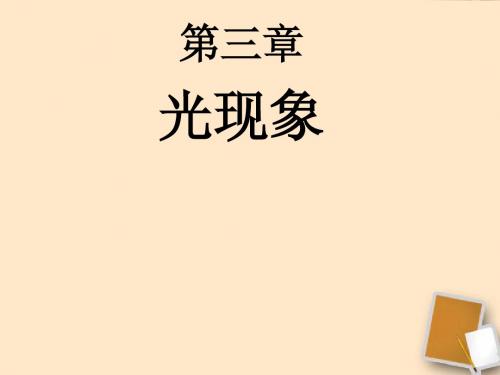 第三章

光现象